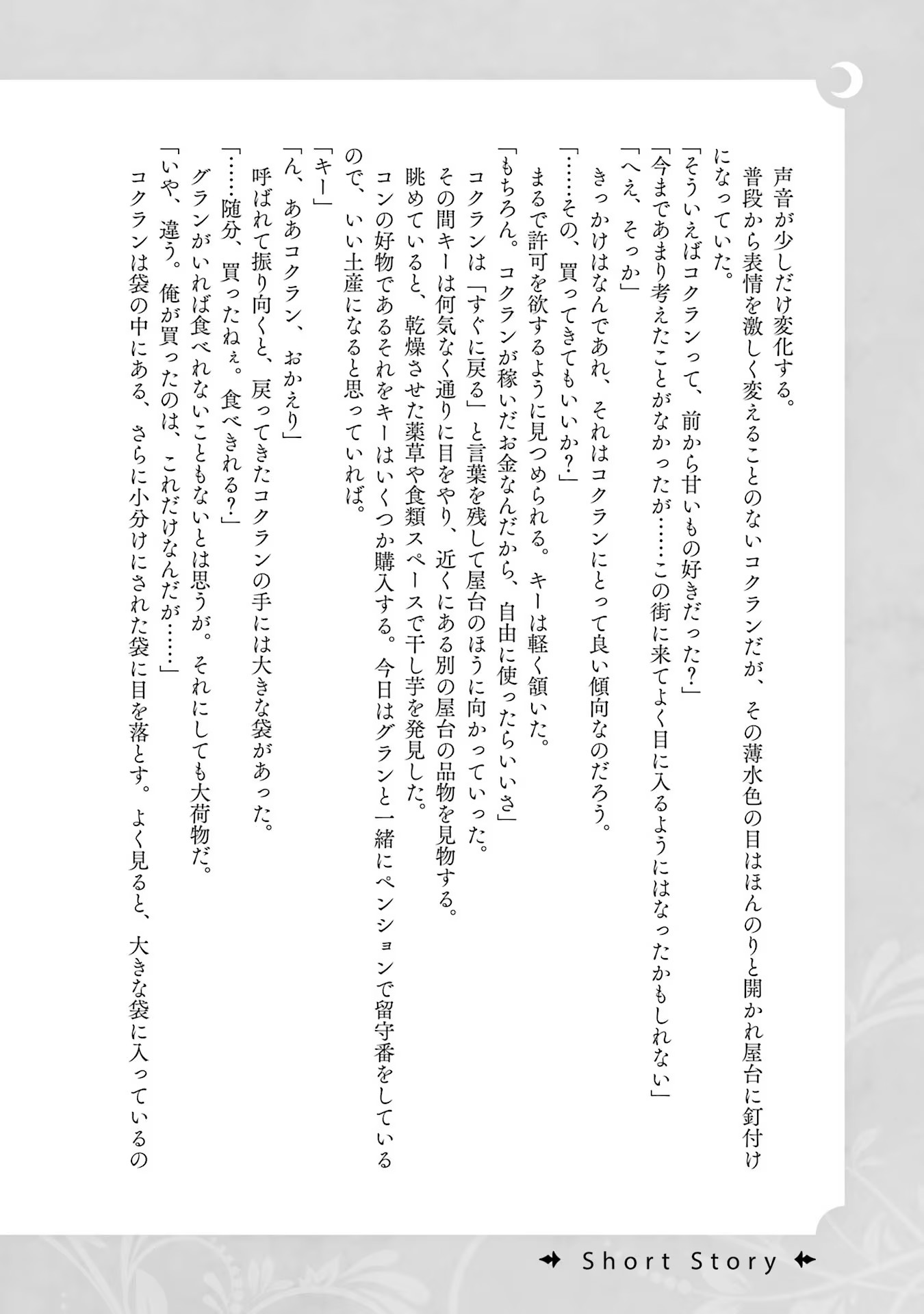 声音が少しだけ変化する。

普段から表情を激しく変えることのないコクランだが、その薄水色の目はほんのりと開かれ屋台に釘付けになっていた。

「そういえばコクランって、前から甘いもの好きだった？」

「今まであまり考えたことがなかったが……この街に来てよく目に入るようにはなったかもしれない」

「へえ、そっか」

きっかけはなんであれ、それはコクランにとって良い傾向なのだろう。

「……その、買ってきてもいいか？」

まるで許可を欲するように見つめられる。キーは軽く頷いた。

「もちろん。コクランが稼いだお金なんだから、自由に使ったらいいさ」

コクランは「すぐに戻る」と言葉を残して屋台のほうに向かっていった。

その間キーは何気なく通りに目をやり、近くにある別の屋台の品物を見物する。

眺めていると、乾燥させた薬草や食類スペースで干し芋を発見した。

コンの好物であるそれをキーはいくつか購入する。今日はグランと一緒にペンションで留守番をしているので、いい土産になると思っていれば。

「キー」

「ん、ああコクラン、おかえり」

呼ばれて振り向くと、戻ってきたコクランの手には大きな袋があった。

「……随分、買ったねぇ。食べきれる？」

グランがいれば食べれないこともないとは思うが。それにしても大荷物だ。

「いや、違う。俺が買ったのは、これだけなんだが……」

コクランは袋の中にある、さらに小分けにされた袋に目を落とす。よく見ると、大きな袋に入っているの

Short Story